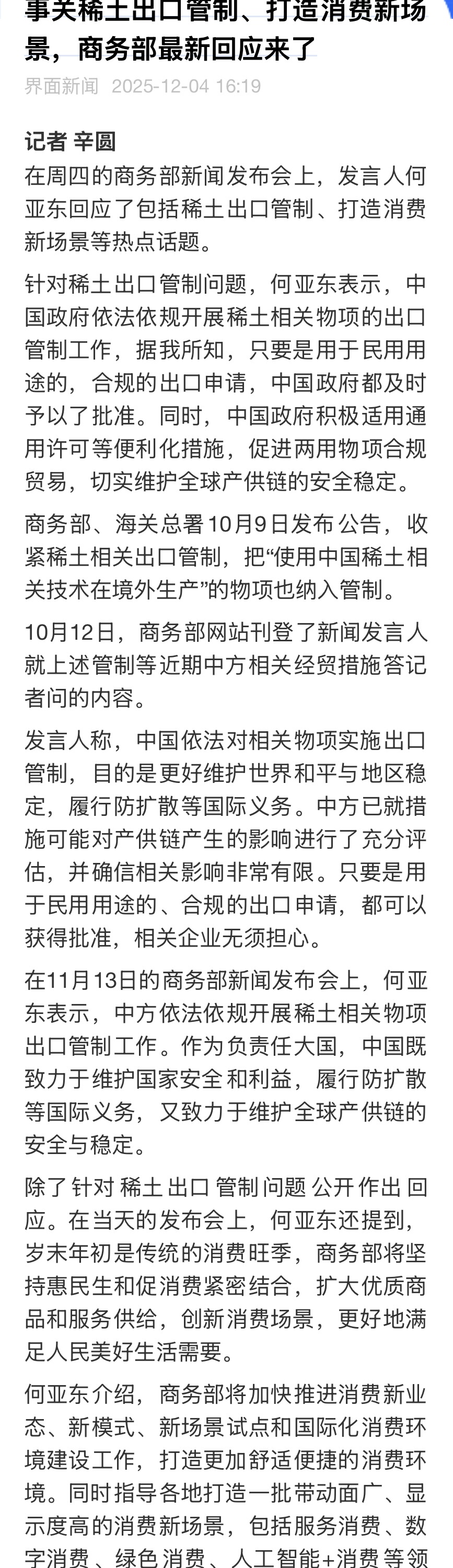 事关稀土出口管制、打造消费新场景，商务部最新回应来了
界面新闻 2025-12-04 16:19

记者 辛圆
在周四的商务部新闻发布会上，发言人何亚东回应了包括稀土出口管制、打造消费新场景等热点话题。

针对稀土出口管制问题，何亚东表示，中国政府依法依规开展稀土相关物项的出口管制工作，据我所知，只要是用于民用用途的，合规的出口申请，中国政府都及时予以了批准。同时，中国政府积极适用通用许可等便利化措施，促进两用物项合规贸易，切实维护全球产供链的安全稳定。

商务部、海关总署10月9日发布公告，收紧稀土相关出口管制，把“使用中国稀土相关技术在境外生产”的物项也纳入管制。

10月12日，商务部网站刊登了新闻发言人就上述管制等近期中方相关经贸措施答记者问的内容。

发言人称，中国依法对相关物项实施出口管制，目的是更好维护世界和平与地区稳定，履行防扩散等国际义务。中方已就措施可能对产供链产生的影响进行了充分评估，并确信相关影响非常有限。只要是用于民用用途的、合规的出口申请，都可以获得批准，相关企业无须担心。

在11月13日的商务部新闻发布会上，何亚东表示，中方依法依规开展稀土相关物项出口管制工作。作为负责任大国，中国既致力于维护国家安全和利益，履行防扩散等国际义务，又致力于维护全球产供链的安全与稳定。

除了针对稀土出口管制问题公开作出回应。在当天的发布会上，何亚东还提到，岁末年初是传统的消费旺季，商务部将坚持惠民生和促消费紧密结合，扩大优质商品和服务供给，创新消费场景，更好地满足人民美好生活需要。

何亚东介绍，商务部将加快推进消费新业态、新模式、新场景试点和国际化消费环境建设工作，打造更加舒适便捷的消费环境。同时指导各地打造一批带动面广、显示度高的消费新场景，包括服务消费、数字消费、绿色消费、人工智能+消费等领